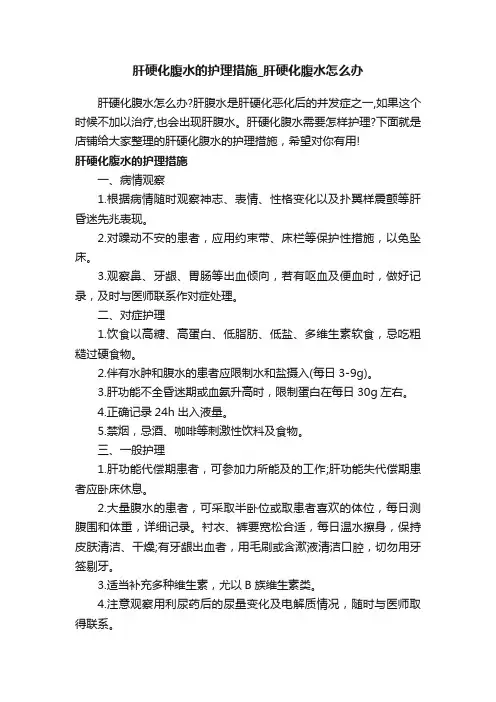 肝硬化腹水的护理措施_肝硬化腹水怎么办

肝硬化腹水怎么办?肝腹水是肝硬化恶化后的并发症之一,如果这个时候不加以治疗,也会出现肝腹水。肝硬化腹水需要怎样护理?下面就是店铺给大家整理的肝硬化腹水的护理措施，希望对你有用!

肝硬化腹水的护理措施

一、病情观察

1.根据病情随时观察神志、表情、性格变化以及扑翼样震颤等肝昏迷先兆表现。

2.对躁动不安的患者，应用约束带、床栏等保护性措施，以免坠床。

3.观察鼻、牙龈、胃肠等出血倾向，若有呕血及便血时，做好记录，及时与医师联系作对症处理。

二、对症护理

1.饮食以高糖、高蛋白、低脂肪、低盐、多维生素软食，忌吃粗糙过硬食物。

2.伴有水肿和腹水的患者应限制水和盐摄入(每日 3-9g)。

3.肝功能不全昏迷期或血氨升高时，限制蛋白在每日 30g 左右。

4.正确记录 24h 出入液量。

5.禁烟，忌酒、咖啡等刺激性饮料及食物。

三、一般护理

1.肝功能代偿期患者，可参加力所能及的工作;肝功能失代偿期患者应卧床休息。

2.大量腹水的患者，可采取半卧位或取患者喜欢的体位，每日测腹围和体重，详细记录。衬衣、裤要宽松合适，每日温水擦身，保持皮肤清洁、干燥;有牙龈出血者，用毛刷或含漱液清洁口腔，切勿用牙签剔牙。

3.适当补充多种维生素，尤以 B 族维生素类。

4.注意观察用利尿药后的尿量变化及电解质情况，随时与医师取得联系。